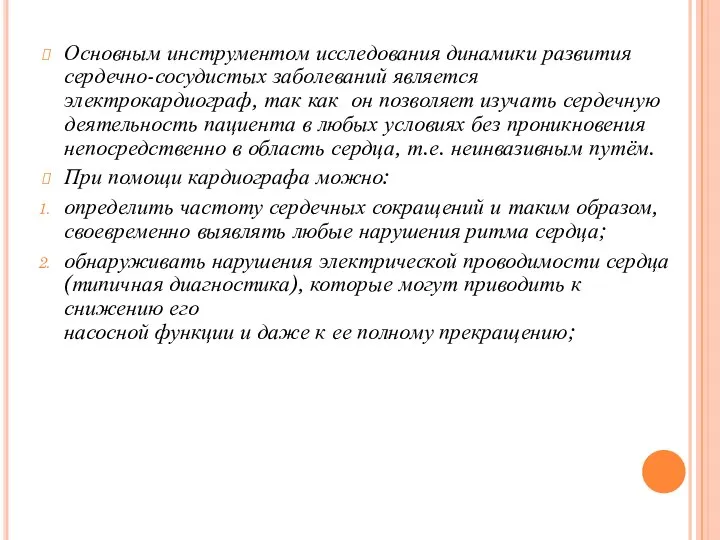 Основным инструментом исследования динамики развития сердечно-сосудистых заболеваний является электрокардиограф, так как он позволяет изучать сердечную деятельность пациента в любых условиях без проникновения непосредственно в область сердца, т.е. неинвазивным путём.

При помощи кардиографа можно:

1. определить частоту сердечных сокращений и таким образом, своевременно выявлять любые нарушения ритма сердца;

2. обнаруживать нарушения электрической проводимости сердца (типичная диагностика), которые могут приводить к снижению его
насосной функции и даже к ее полному прекращению;